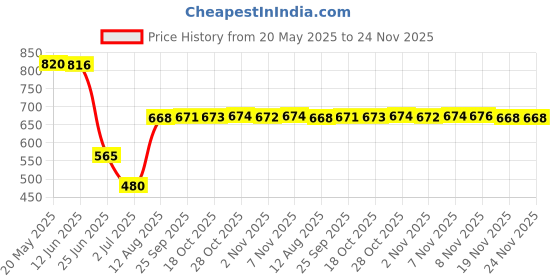 CheapestInIndia.com

Price History from 20 May 2025 to 24 Nov 2025

850
800
750
700
650
600
550
500
450

820 816 565 480 668 671 673 674 672 674 668 671 673 674 672 674 676 668 668

20 May 2025
12 Jun 2025
25 Jun 2025
2 Jul 2025
12 Aug 2025
25 Sep 2025
18 Oct 2025
28 Oct 2025
2 Nov 2025
7 Nov 2025
12 Aug 2025
25 Sep 2025
18 Oct 2025
28 Oct 2025
2 Nov 2025
7 Nov 2025
8 Nov 2025
19 Nov 2025
24 Nov 2025